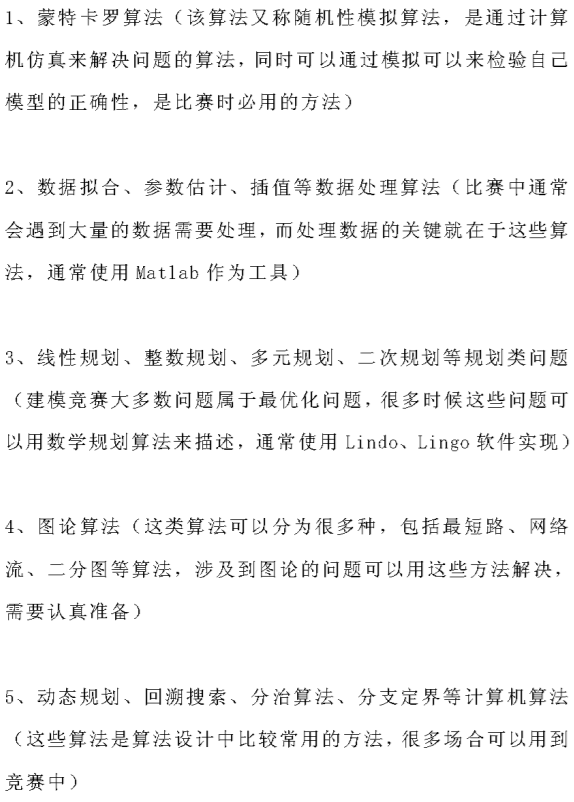 1、蒙特卡罗算法（该算法又称随机性模拟算法，是通过计算机仿真来解决问题的算法，同时可以通过模拟可以来检验自己模型的正确性，是比赛时必用的方法）

2、数据拟合、参数估计、插值等数据处理算法（比赛中通常会遇到大量的数据需要处理，而处理数据的关键就在于这些算法，通常使用 Matlab 作为工具）

3、线性规划、整数规划、多元规划、二次规划等规划类问题（建模竞赛大多数问题属于最优化问题，很多时候这些问题可以用数学规划算法来描述，通常使用 Lindo、Lingo 软件实现）

4、图论算法（这类算法可以分为很多种，包括最短路、网络流、二分图等算法，涉及到图论的问题可以用这些方法解决，需要认真准备）

5、动态规划、回溯搜索、分治算法、分支定界等计算机算法（这些算法是算法设计中比较常用的方法，很多场合可以用到竞赛中）